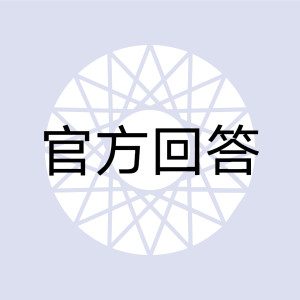 官方回答